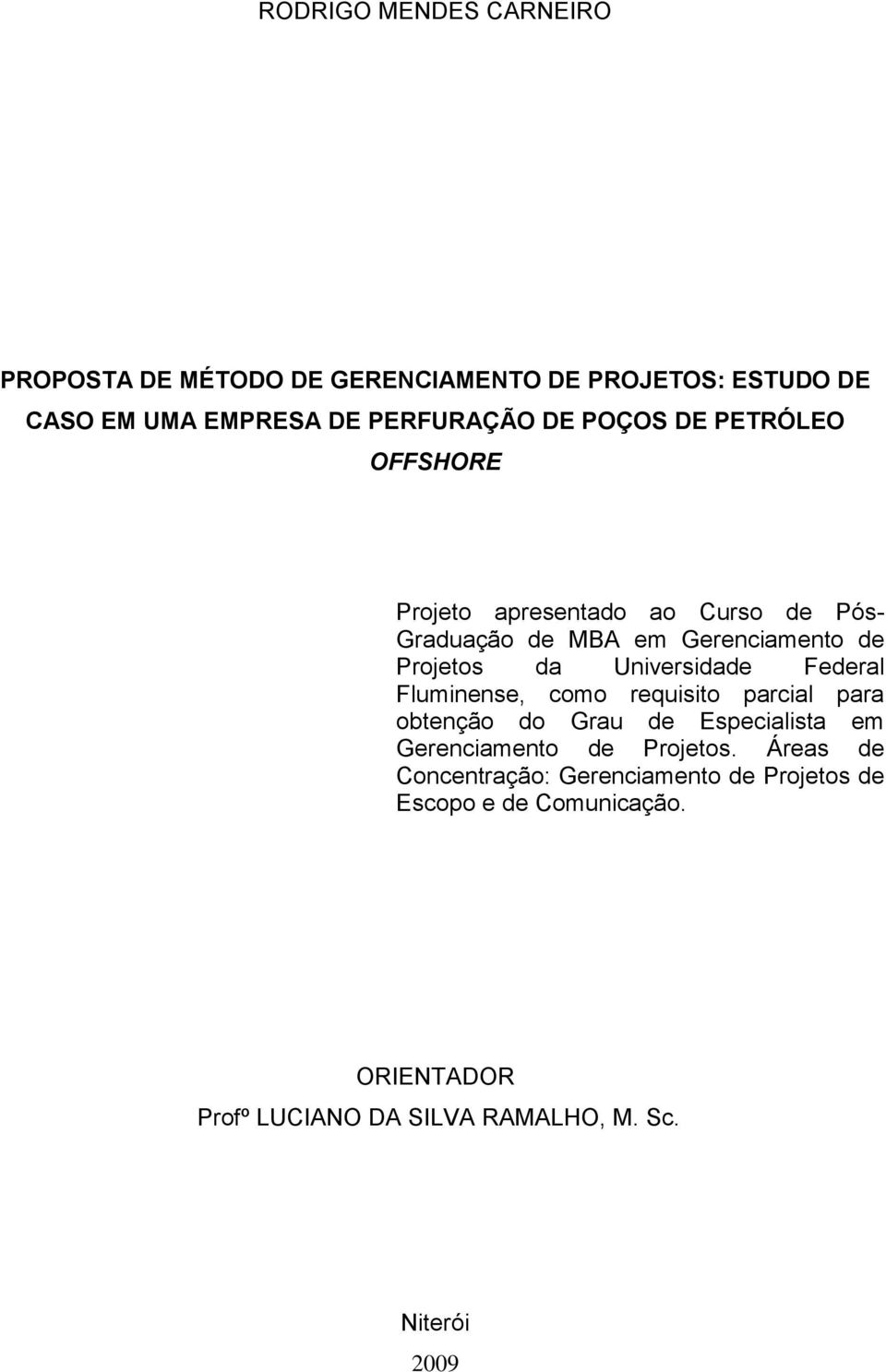 RODRIGO MENDES CARNEIRO

PROPOSTA DE MÉTODO DE GERENCIAMENTO DE PROJETOS: ESTUDO DE CASO EM UMA EMPRESA DE PERFURAÇÃO DE POÇOS DE PETRÓLEO OFFSHORE

Projeto apresentado ao Curso de Pós-Graduação de MBA em Gerenciamento de Projetos da Universidade Federal Fluminense, como requisito parcial para obtenção do Grau de Especialista em Gerenciamento de Projetos. Áreas de Concentração: Gerenciamento de Projetos de Escopo e de Comunicação.

ORIENTADOR
Profº LUCIANO DA SILVA RAMALHO, M. Sc.

Niterói
2009